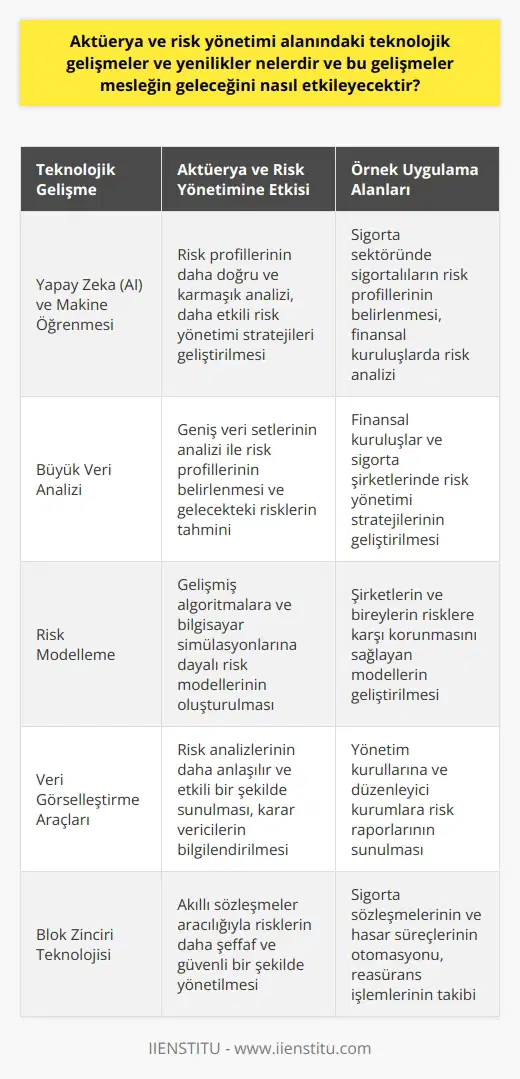 Aktüerya ve risk yönetimi alanındaki teknolojik gelişmeler ve yenilikler nelerdir ve bu gelişmeler mesleğin geleceğini nasıl etkileyecektir?

| Teknolojik Gelişme | Aktüerya ve Risk Yönetimine Etkisi | Örnek Uygulama Alanları |
|---|---|---|
| Yapay Zeka (AI) ve Makine Öğrenmesi | Risk profillerinin daha doğru ve karmaşık analizi, daha etkili risk yönetimi stratejileri geliştirilmesi | Sigorta sektöründe sigortalıların risk profillerinin belirlenmesi, finansal kuruluşlarda risk analizi |
| Büyük Veri Analizi | Geniş veri setlerinin analizi ile risk profillerinin belirlenmesi ve gelecekteki risklerin tahmini | Finansal kuruluşlar ve sigorta şirketlerinde risk yönetimi stratejilerinin geliştirilmesi |
| Risk Modelleme | Gelişmiş algoritmalara ve bilgisayar simülasyonlarına dayalı risk modellerinin oluşturulması | Şirketlerin ve bireylerin risklere karşı korunmasını sağlayan modellerin geliştirilmesi |
| Veri Görselleştirme Araçları | Risk analizlerinin daha anlaşılır ve etkili bir şekilde sunulması, karar vericilerin bilgilendirilmesi | Yönetim kurullarına ve düzenleyici kurumlara risk raporlarının sunulması |
| Blok Zinciri Teknolojisi | Akıllı sözleşmeler aracılığıyla risklerin daha şeffaf ve güvenli bir şekilde yönetilmesi | Sigorta sözleşmelerinin ve hasar süreçlerinin otomasyonu, reasürans işlemlerinin takibi |

IIENSTITU - www.iienstitu.com